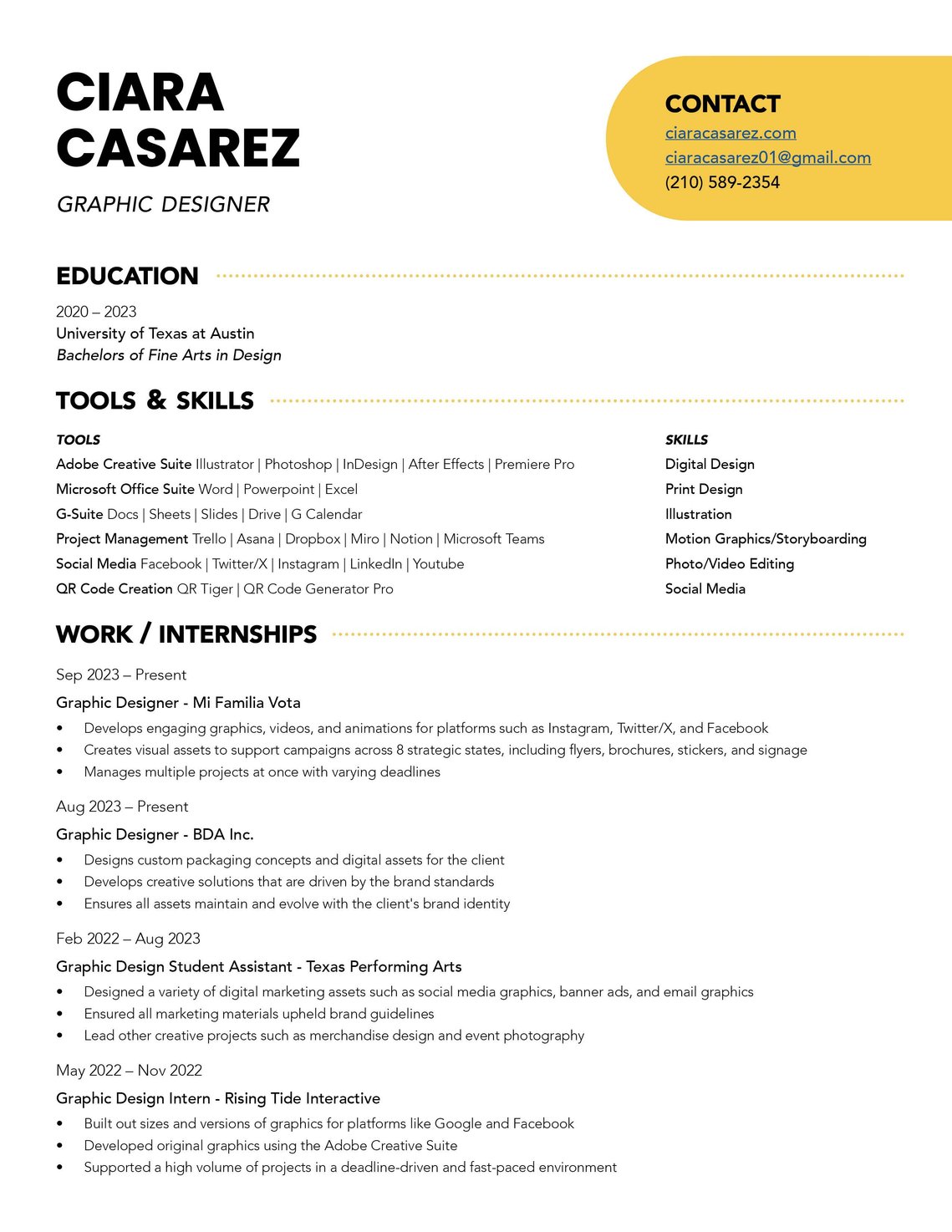 CIARA
CASAREZ

GRAPHIC DESIGNER

CONTACT
ciaracasarez.com
ciaracasarez01@gmail.com
(210) 589-2354

EDUCATION

2020 – 2023
University of Texas at Austin
Bachelors of Fine Arts in Design

TOOLS & SKILLS

TOOLS
Adobe Creative Suite Illustrator | Photoshop | InDesign | After Effects | Premiere Pro
Microsoft Office Suite Word | Powerpoint | Excel
G-Suite Docs | Sheets | Slides | Drive | G Calendar
Project Management Trello | Asana | Dropbox | Miro | Notion | Microsoft Teams
Social Media Facebook | Twitter/X | Instagram | LinkedIn | Youtube
QR Code Creation QR Tiger | QR Code Generator Pro

SKILLS
Digital Design
Print Design
Illustration
Motion Graphics/Storyboarding
Photo/Video Editing
Social Media

WORK / INTERNSHIPS

Sep 2023 – Present
Graphic Designer - Mi Familia Vota
• Develops engaging graphics, videos, and animations for platforms such as Instagram, Twitter/X, and Facebook
• Creates visual assets to support campaigns across 8 strategic states, including flyers, brochures, stickers, and signage
• Manages multiple projects at once with varying deadlines

Aug 2023 – Present
Graphic Designer - BDA Inc.
• Designs custom packaging concepts and digital assets for the client
• Develops creative solutions that are driven by the brand standards
• Ensures all assets maintain and evolve with the client's brand identity

Feb 2022 – Aug 2023
Graphic Design Student Assistant - Texas Performing Arts
• Designed a variety of digital marketing assets such as social media graphics, banner ads, and email graphics
• Ensured all marketing materials upheld brand guidelines
• Lead other creative projects such as merchandise design and event photography

May 2022 – Nov 2022
Graphic Design Intern - Rising Tide Interactive
• Built out sizes and versions of graphics for platforms like Google and Facebook
• Developed original graphics using the Adobe Creative Suite
• Supported a high volume of projects in a deadline-driven and fast-paced environment